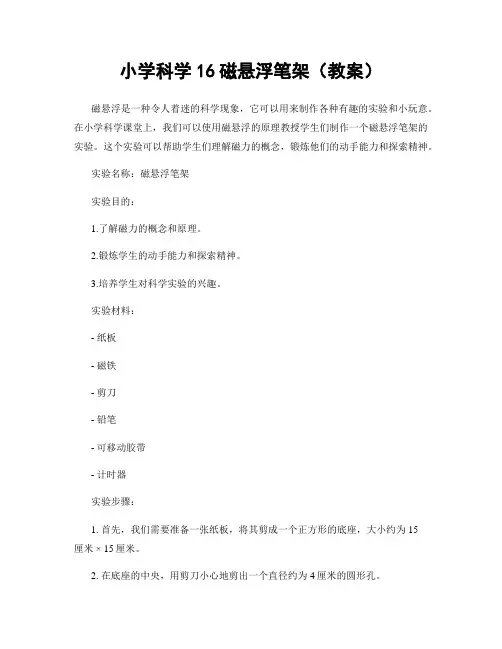 小学科学 16 磁悬浮笔架（教案）

磁悬浮是一种令人着迷的科学现象，它可以用来制作各种有趣的实验和小玩意。在小学科学课堂上，我们可以使用磁悬浮的原理教授学生们制作一个磁悬浮笔架的实验。这个实验可以帮助学生们理解磁力的概念，锻炼他们的动手能力和探索精神。

实验名称：磁悬浮笔架

实验目的：

1.了解磁力的概念和原理。

2.锻炼学生的动手能力和探索精神。

3.培养学生对科学实验的兴趣。

实验材料：

- 纸板

- 磁铁

- 剪刀

- 铅笔

- 可移动胶带

- 计时器

实验步骤：

1. 首先，我们需要准备一张纸板，将其剪成一个正方形的底座，大小约为 15 厘米 × 15 厘米。

2. 在底座的中央，用剪刀小心地剪出一个直径约为 4 厘米的圆形孔。